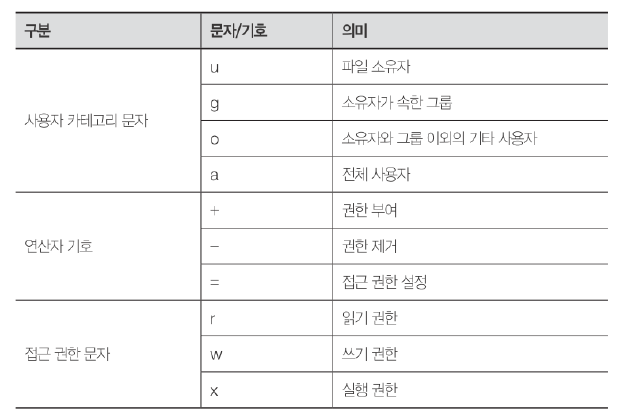 | 구분 | 문자/기호 | 의미 |
|---|---|---|
| 사용자 카테고리 문자 | u | 파일 소유자 |
| | g | 소유자가 속한 그룹 |
| | o | 소유자와 그룹 이외의 기타 사용자 |
| | a | 전체 사용자 |
| 연산자 기호 | + | 권한 부여 |
| | − | 권한 제거 |
| | = | 접근 권한 설정 |
| 접근 권한 문자 | r | 읽기 권한 |
| | w | 쓰기 권한 |
| | x | 실행 권한 |